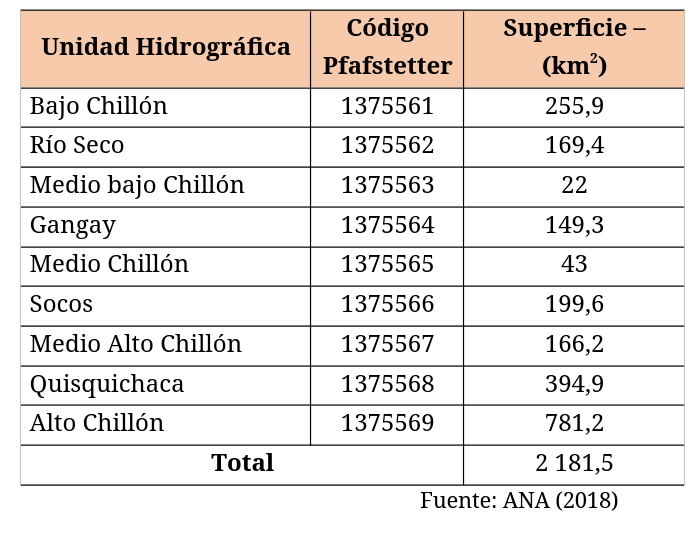 | Unidad Hidrográfica | Código Pfafstetter | Superficie – ($km^2$) |
|---|---|---|
| Bajo Chillón | 1375561 | 255,9 |
| Río Seco | 1375562 | 169,4 |
| Medio bajo Chillón | 1375563 | 22 |
| Gangay | 1375564 | 149,3 |
| Medio Chillón | 1375565 | 43 |
| Socos | 1375566 | 199,6 |
| Medio Alto Chillón | 1375567 | 166,2 |
| Quisquichaca | 1375568 | 394,9 |
| Alto Chillón | 1375569 | 781,2 |
| Total | | 2 181,5 |

Fuente: ANA (2018)